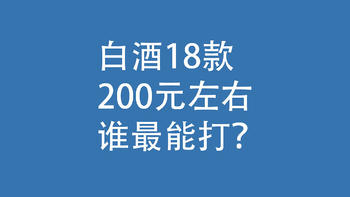 白酒18款
200元左右
谁最能打?